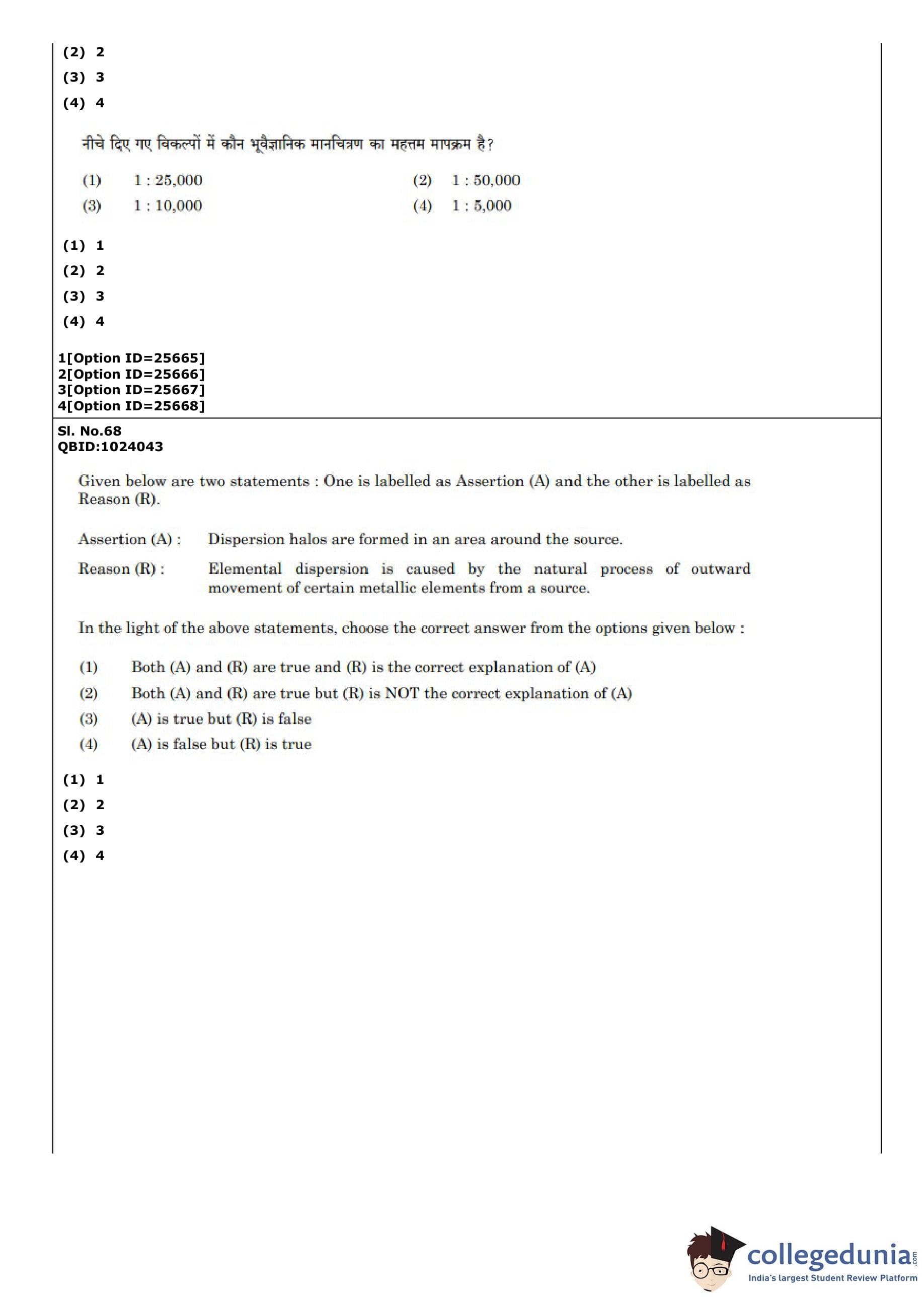 (2) 2
(3) 3
(4) 4

नीचे दिए गए विकल्पों में कौन भूवैज्ञानिक मानचित्रण का महत्तम मापक्रम है?

(1) 1 : 25,000
(2) 1 : 50,000
(3) 1 : 10,000
(4) 1 : 5,000

(1) 1
(2) 2
(3) 3
(4) 4

1[Option ID=25665]
2[Option ID=25666]
3[Option ID=25667]
4[Option ID=25668]

Sl. No.68
QBID:1024043

Given below are two statements : One is labelled as Assertion (A) and the other is labelled as Reason (R).

Assertion (A) : Dispersion halos are formed in an area around the source.

Reason (R) : Elemental dispersion is caused by the natural process of outward movement of certain metallic elements from a source.

In the light of the above statements, choose the correct answer from the options given below :

(1) Both (A) and (R) are true and (R) is the correct explanation of (A)
(2) Both (A) and (R) are true but (R) is NOT the correct explanation of (A)
(3) (A) is true but (R) is false
(4) (A) is false but (R) is true

(1) 1
(2) 2
(3) 3
(4) 4

collegedunia.com
India's largest Student Review Platform